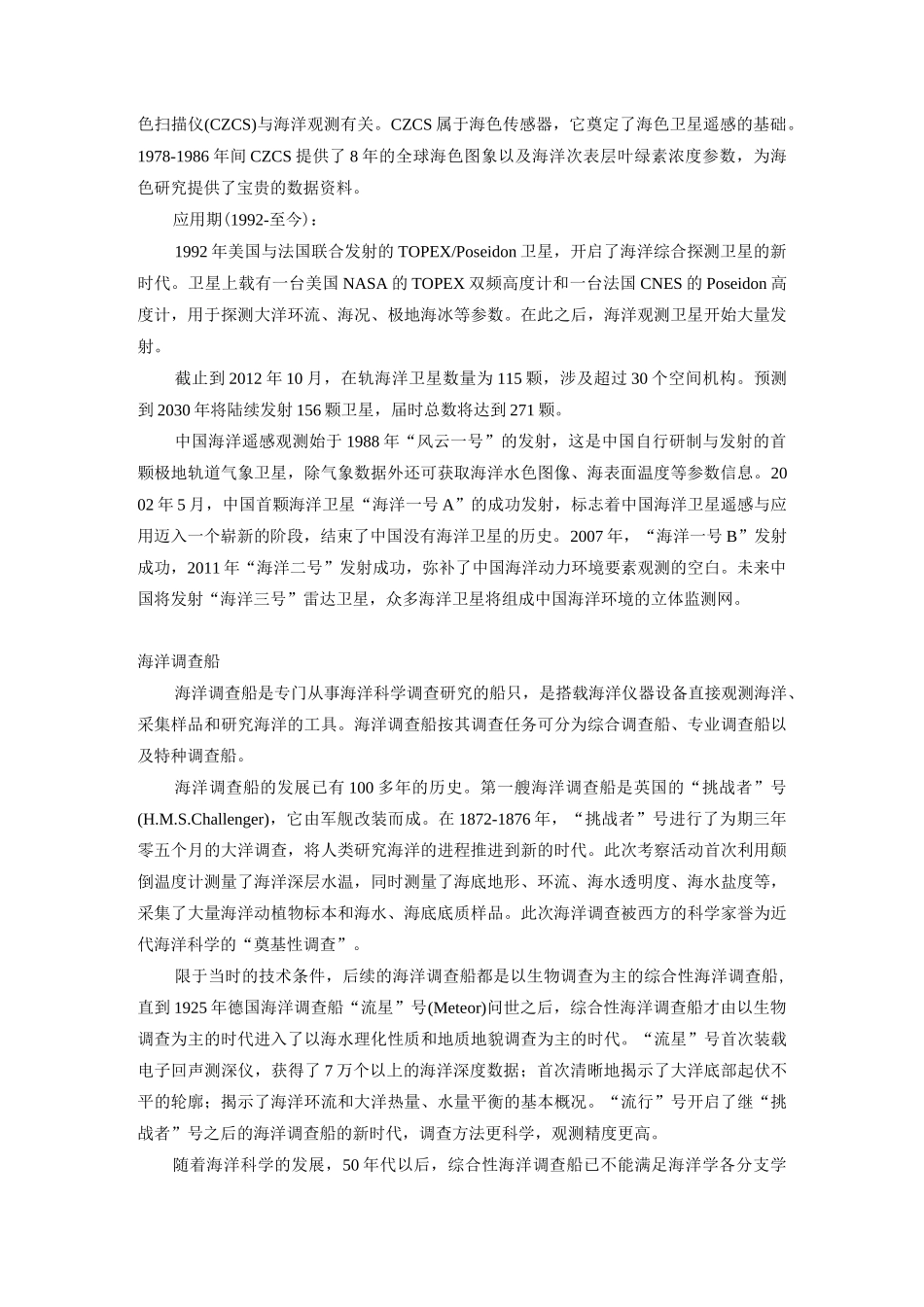 色扫描仪(CZCS)与海洋观测有关。CZCS 属于海色传感器，它奠定了海色卫星遥感的基础。1978-1986 年间 CZCS 提供了 8 年的全球海色图象以及海洋次表层叶绿素浓度参数，为海色研究提供了宝贵的数据资料。

应用期(1992-至今)：

1992 年美国与法国联合发射的 TOPEX/Poseidon 卫星，开启了海洋综合探测卫星的新时代。卫星上载有一台美国 NASA 的 TOPEX 双频高度计和一台法国 CNES 的 Poseidon 高度计，用于探测大洋环流、海况、极地海冰等参数。在此之后，海洋观测卫星开始大量发射。

截止到 2012 年 10 月，在轨海洋卫星数量为 115 颗，涉及超过 30 个空间机构。预测到 2030 年将陆续发射 156 颗卫星，届时总数将达到 271 颗。

中国海洋遥感观测始于 1988 年“风云一号”的发射，这是中国自行研制与发射的首颗极地轨道气象卫星，除气象数据外还可获取海洋水色图像、海表面温度等参数信息。2002 年 5 月，中国首颗海洋卫星“海洋一号 A”的成功发射，标志着中国海洋卫星遥感与应用迈入一个崭新的阶段，结束了中国没有海洋卫星的历史。2007 年，“海洋一号 B”发射成功，2011 年“海洋二号”发射成功，弥补了中国海洋动力环境要素观测的空白。未来中国将发射“海洋三号”雷达卫星，众多海洋卫星将组成中国海洋环境的立体监测网。

海洋调查船

海洋调查船是专门从事海洋科学调查研究的船只，是搭载海洋仪器设备直接观测海洋、采集样品和研究海洋的工具。海洋调查船按其调查任务可分为综合调查船、专业调查船以及特种调查船。

海洋调查船的发展已有 100 多年的历史。第一艘海洋调查船是英国的“挑战者”号(H.M.S.Challenger)，它由军舰改装而成。在 1872-1876 年，“挑战者”号进行了为期三年零五个月的大洋调查，将人类研究海洋的进程推进到新的时代。此次考察活动首次利用颠倒温度计测量了海洋深层水温，同时测量了海底地形、环流、海水透明度、海水盐度等，采集了大量海洋动植物标本和海水、海底底质样品。此次海洋调查被西方的科学家誉为近代海洋科学的“奠基性调查”。

限于当时的技术条件，后续的海洋调查船都是以生物调查为主的综合性海洋调查船，直到 1925 年德国海洋调查船“流星”号(Meteor)问世之后，综合性海洋调查船才由以生物调查为主的时代进入了以海水理化性质和地质地貌调查为主的时代。“流星”号首次装载电子回声测深仪，获得了 7 万个以上的海洋深度数据；首次清晰地揭示了大洋底部起伏不平的轮廓；揭示了海洋环流和大洋热量、水量平衡的基本概况。“流行”号开启了继“挑战者”号之后的海洋调查船的新时代，调查方法更科学，观测精度更高。

随着海洋科学的发展，50 年代以后，综合性海洋调查船已不能满足海洋学各分支学